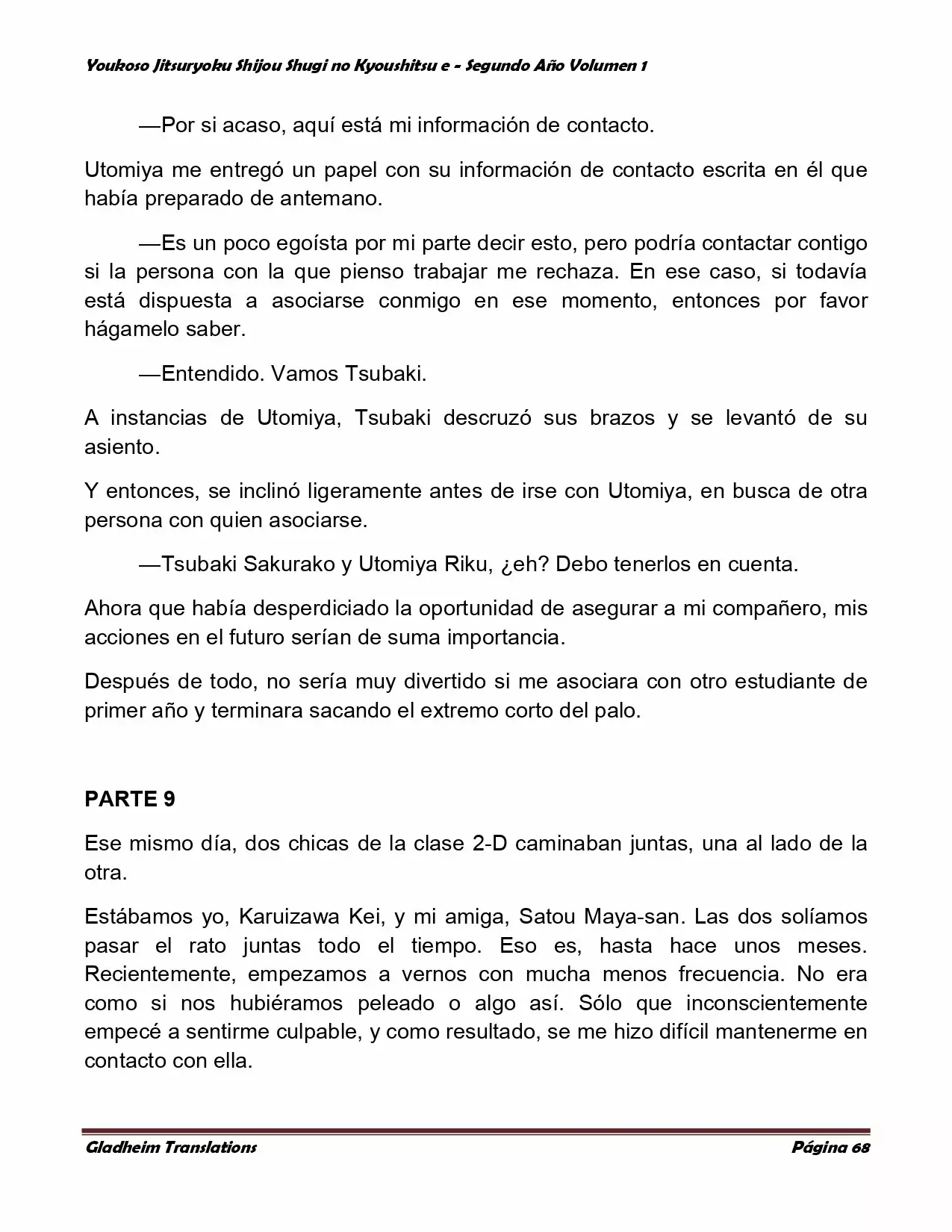 Youkoso Jitsuryoku Shijou Shugi no Kyoushitsu e - Segundo Año Volumen 1

—Por si acaso, aquí está mi información de contacto.

Utomiya me entregó un papel con su información de contacto escrita en él que había preparado de antemano.

—Es un poco egoísta por mi parte decir esto, pero podría contactar contigo si la persona con la que pienso trabajar me rechaza. En ese caso, si todavía está dispuesta a asociarse conmigo en ese momento, entonces por favor hágamelo saber.

—Entendido. Vamos Tsubaki.

A instancias de Utomiya, Tsubaki descruzó sus brazos y se levantó de su asiento.

Y entonces, se inclinó ligeramente antes de irse con Utomiya, en busca de otra persona con quien asociarse.

—Tsubaki Sakurako y Utomiya Riku, ¿eh? Debo tenerlos en cuenta.

Ahora que había desperdiciado la oportunidad de asegurar a mi compañero, mis acciones en el futuro serían de suma importancia.

Después de todo, no sería muy divertido si me asociara con otro estudiante de primer año y terminara sacando el extremo corto del palo.

PARTE 9

Ese mismo día, dos chicas de la clase 2-D caminaban juntas, una al lado de la otra.

Estábamos yo, Karuizawa Kei, y mi amiga, Satou Maya-san. Las dos solíamos pasar el rato juntas todo el tiempo. Eso es, hasta hace unos meses. Recientemente, empezamos a vernos con mucha menos frecuencia. No era como si nos hubiéramos peleado o algo así. Sólo que inconscientemente empecé a sentirme culpable, y como resultado, se me hizo difícil mantenerme en contacto con ella.

Gladheim Translations Página 68